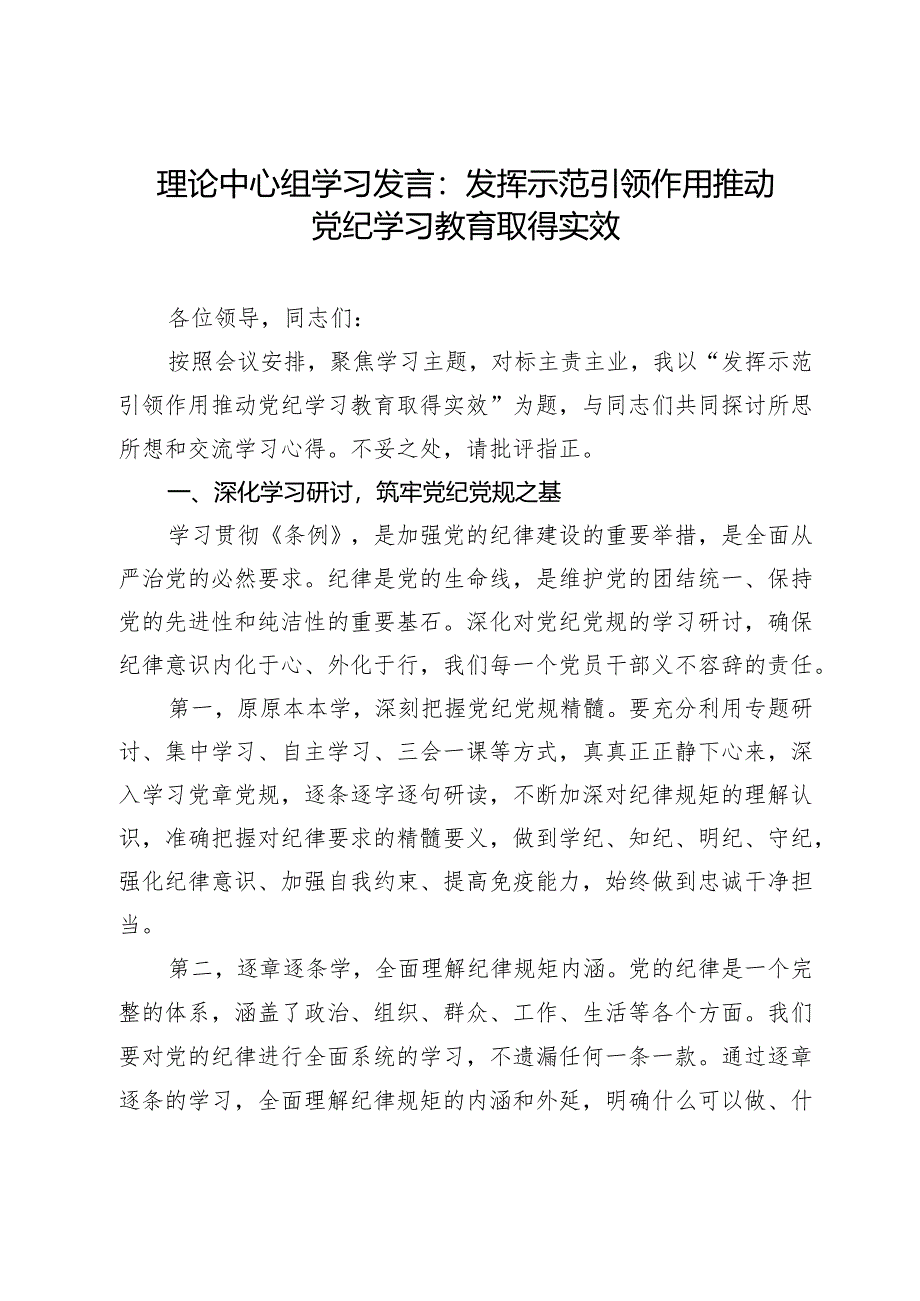 理论中心组学习发言：发挥示范引领作用推动党纪学习教育取得实效

各位领导，同志们：

按照会议安排，聚焦学习主题，对标主责主业，我以“发挥示范引领作用推动党纪学习教育取得实效”为题，与同志们共同探讨所思所想和交流学习心得。不妥之处，请批评指正。

一、深化学习研讨，筑牢党纪党规之基

学习贯彻《条例》，是加强党的纪律建设的重要举措，是全面从严治党的必然要求。纪律是党的生命线，是维护党的团结统一、保持党的先进性和纯洁性的重要基石。深化对党纪党规的学习研讨，确保纪律意识内化于心、外化于行，我们每一个党员干部义不容辞的责任。

第一，原原本本学，深刻把握党纪党规精髓。要充分利用专题研讨、集中学习、自主学习、三会一课等方式，真真正正静下心来，深入学习党章党规，逐条逐字逐句研读，不断加深对纪律规矩的理解认识，准确把握对纪律要求的精髓要义，做到学纪、知纪、明纪、守纪，强化纪律意识、加强自我约束、提高免疫能力，始终做到忠诚干净担当。

第二，逐章逐条学，全面理解纪律规矩内涵。党的纪律是一个完整的体系，涵盖了政治、组织、群众、工作、生活等各个方面。我们要对党的纪律进行全面系统的学习，不遗漏任何一条一款。通过逐章逐条的学习，全面理解纪律规矩的内涵和外延，明确什么可以做、什